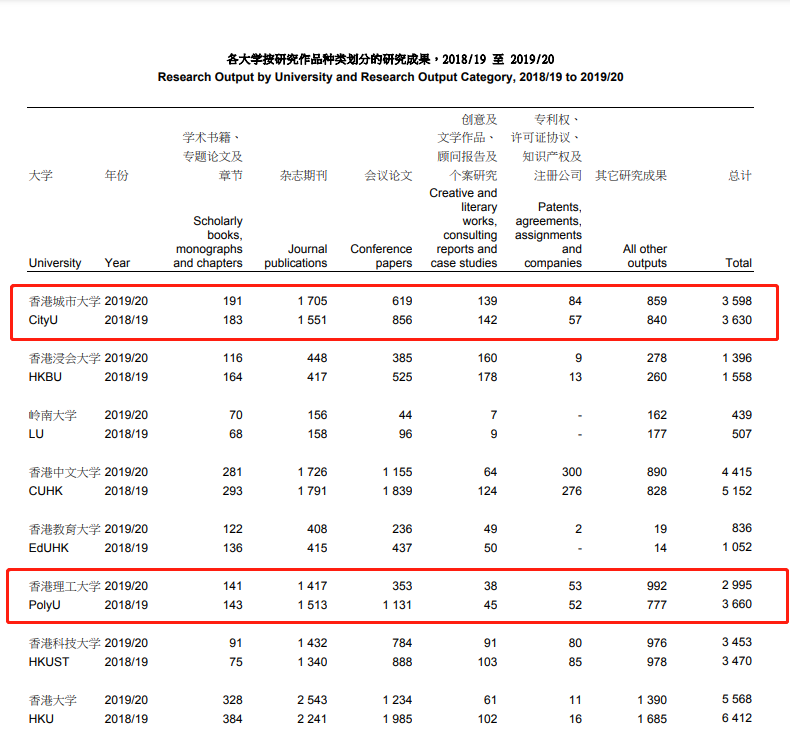 各大学按研究作品种类划分的研究成果，2018/19 至 2019/20
Research Output by University and Research Output Category, 2018/19 to 2019/20

| 大学 University | 年份 Year | 学术书籍、专题论文及章节 Scholarly books, monographs and chapters | 杂志期刊 Journal publications | 会议论文 Conference papers | 创意及文学作品、顾问报告及个案研究 Creative and literary works, consulting reports and case studies | 专利权、许可证协议、知识产权及注册公司 Patents, agreements, assignments and companies | 其它研究成果 All other outputs | 总计 Total |
|---|---|---|---|---|---|---|---|---|
| 香港城市大学 | 2019/20 | 191 | 1 705 | 619 | 139 | 84 | 859 | 3 598 |
| CityU | 2018/19 | 183 | 1 551 | 856 | 142 | 57 | 840 | 3 630 |
| 香港浸会大学 | 2019/20 | 116 | 448 | 385 | 160 | 9 | 278 | 1 396 |
| HKBU | 2018/19 | 164 | 417 | 525 | 178 | 13 | 260 | 1 558 |
| 岭南大学 | 2019/20 | 70 | 156 | 44 | 7 | - | 162 | 439 |
| LU | 2018/19 | 68 | 158 | 96 | 9 | - | 177 | 507 |
| 香港中文大学 | 2019/20 | 281 | 1 726 | 1 155 | 64 | 300 | 890 | 4 415 |
| CUHK | 2018/19 | 293 | 1 791 | 1 839 | 124 | 276 | 828 | 5 152 |
| 香港教育大学 | 2019/20 | 122 | 408 | 236 | 49 | 2 | 19 | 836 |
| EdUHK | 2018/19 | 136 | 415 | 437 | 50 | - | 14 | 1 052 |
| 香港理工大学 | 2019/20 | 141 | 1 417 | 353 | 38 | 53 | 992 | 2 995 |
| PolyU | 2018/19 | 143 | 1 513 | 1 131 | 45 | 52 | 777 | 3 660 |
| 香港科技大学 | 2019/20 | 91 | 1 432 | 784 | 91 | 80 | 976 | 3 453 |
| HKUST | 2018/19 | 75 | 1 340 | 888 | 103 | 85 | 978 | 3 470 |
| 香港大学 | 2019/20 | 328 | 2 543 | 1 234 | 61 | 11 | 1 390 | 5 568 |
| HKU | 2018/19 | 384 | 2 241 | 1 985 | 102 | 16 | 1 685 | 6 412 |